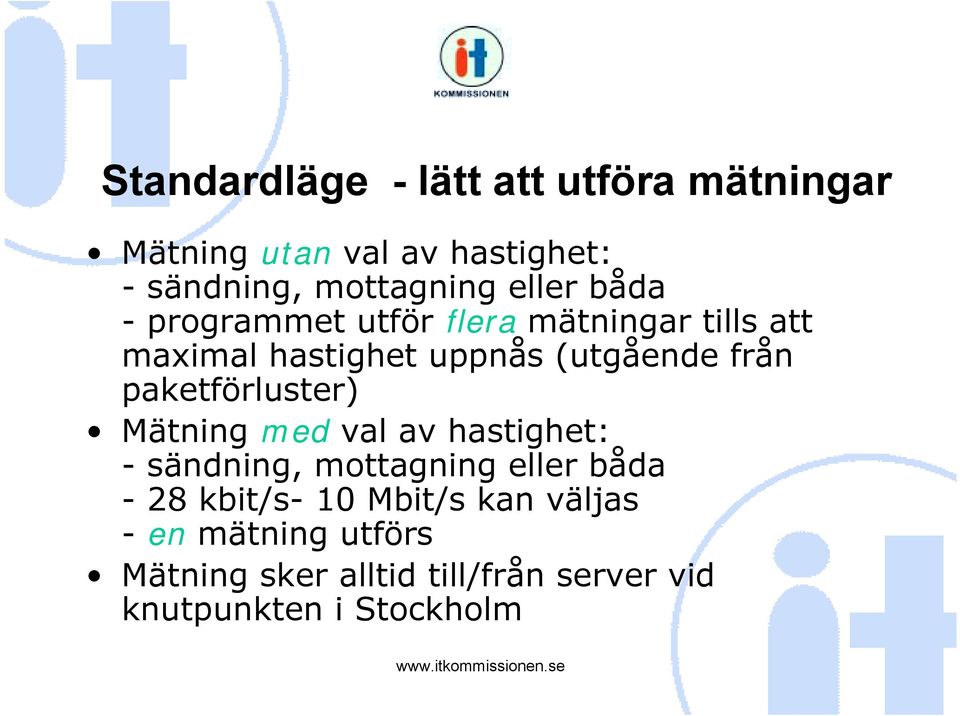 it
KOMMISSIONEN

Standardläge - lätt att utföra mätningar

• Mätning utan val av hastighet:
- sändning, mottagning eller båda
- programmet utför flera mätningar tills att maximal hastighet uppnås (utgående från paketförluster)
• Mätning med val av hastighet:
- sändning, mottagning eller båda
- 28 kbit/s- 10 Mbit/s kan väljas
- en mätning utförs
• Mätning sker alltid till/från server vid knutpunkten i Stockholm

www.itkommissionen.se